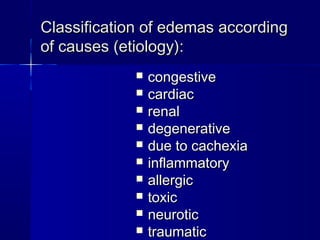 Classification of edemas according of causes (etiology):

- congestive
- cardiac
- renal
- degenerative
- due to cachexia
- inflammatory
- allergic
- toxic
- neurotic
- traumatic